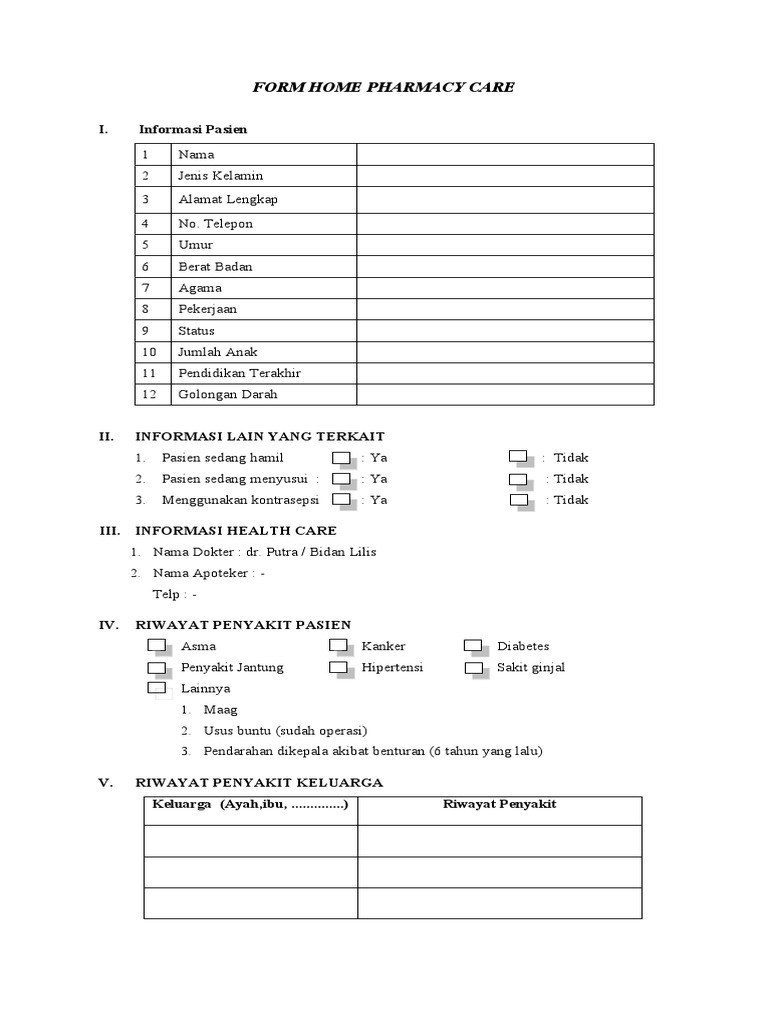 FORM HOME PHARMACY CARE

I. Informasi Pasien

| 1 | Nama | |
|---|---|---|
| 2 | Jenis Kelamin | |
| 3 | Alamat Lengkap | |
| 4 | No. Telepon | |
| 5 | Umur | |
| 6 | Berat Badan | |
| 7 | Agama | |
| 8 | Pekerjaan | |
| 9 | Status | |
| 10 | Jumlah Anak | |
| 11 | Pendidikan Terakhir | |
| 12 | Golongan Darah | |

II. INFORMASI LAIN YANG TERKAIT
1. Pasien sedang hamil : Ya : Tidak
2. Pasien sedang menyusui : : Ya : Tidak
3. Menggunakan kontrasepsi : Ya : Tidak

III. INFORMASI HEALTH CARE
1. Nama Dokter : dr. Putra / Bidan Lilis
2. Nama Apoteker : -
Telp : -

IV. RIWAYAT PENYAKIT PASIEN
Asma Kanker Diabetes
Penyakit Jantung Hipertensi Sakit ginjal
Lainnya
1. Maag
2. Usus buntu (sudah operasi)
3. Pendarahan dikepala akibat benturan (6 tahun yang lalu)

V. RIWAYAT PENYAKIT KELUARGA

| Keluarga (Ayah,ibu, .............) | Riwayat Penyakit |
|---|---|
| | |
| | |
| | |